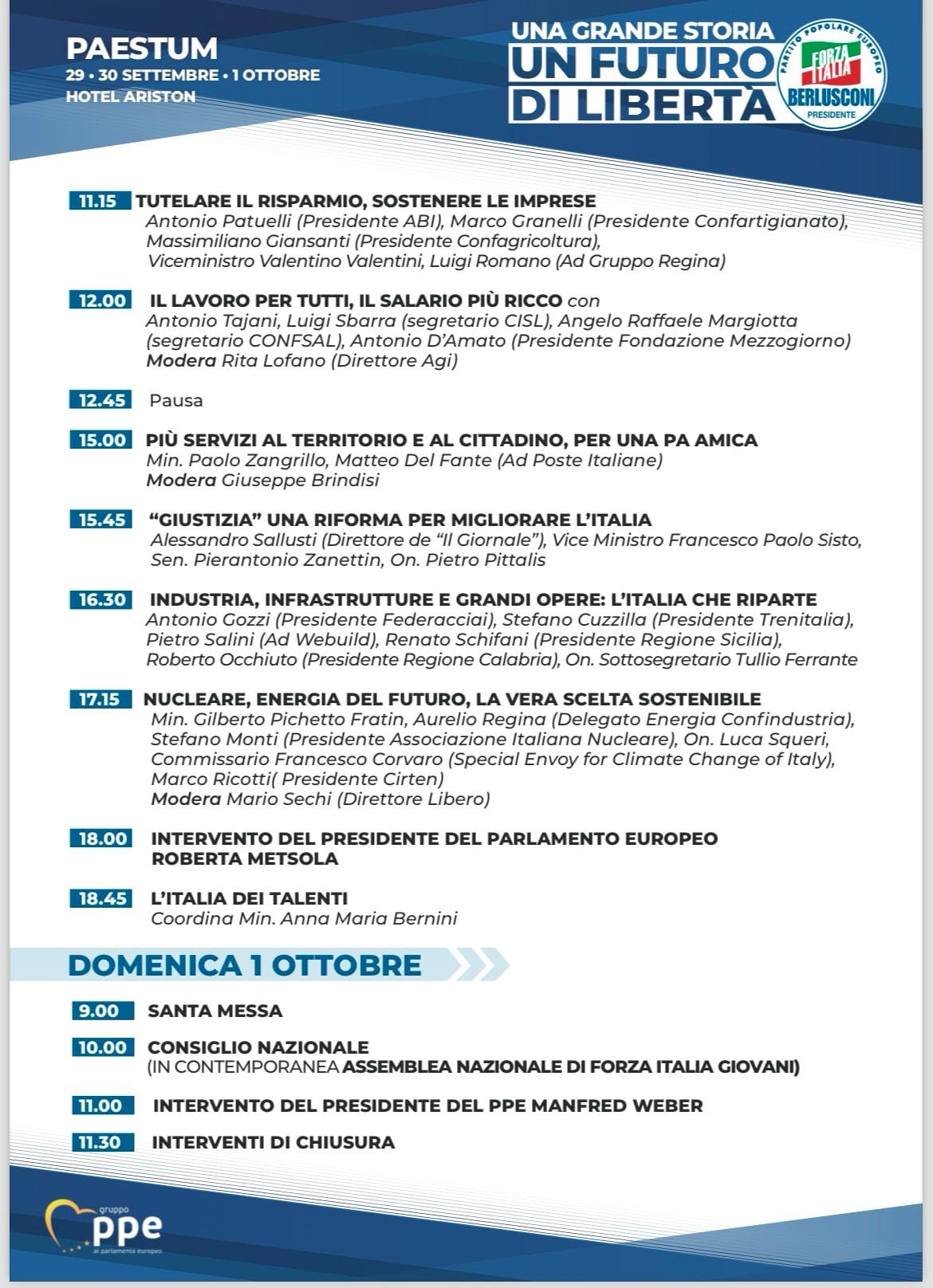 PAESTUM
29 • 30 SETTEMBRE • 1 OTTOBRE
HOTEL ARISTON

UNA GRANDE STORIA
UN FUTURO
DI LIBERTÀ

PARTITO POPOLARE EUROPEO
FORZA ITALIA
BERLUSCONI
PRESIDENTE

11.15 TUTELARE IL RISPARMIO, SOSTENERE LE IMPRESE
Antonio Patuelli (Presidente ABI), Marco Granelli (Presidente Confartigianato), Massimiliano Giansanti (Presidente Confagricoltura), Viceministro Valentino Valentini, Luigi Romano (Ad Gruppo Regina)

12.00 IL LAVORO PER TUTTI, IL SALARIO PIÙ RICCO con
Antonio Tajani, Luigi Sbarra (segretario CISL), Angelo Raffaele Margiotta (segretario CONFSAL), Antonio D'Amato (Presidente Fondazione Mezzogiorno)
Modera Rita Lofano (Direttore Agi)

12.45 Pausa

15.00 PIÙ SERVIZI AL TERRITORIO E AL CITTADINO, PER UNA PA AMICA
Min. Paolo Zangrillo, Matteo Del Fante (Ad Poste Italiane)
Modera Giuseppe Brindisi

15.45 "GIUSTIZIA" UNA RIFORMA PER MIGLIORARE L'ITALIA
Alessandro Sallusti (Direttore de "Il Giornale"), Vice Ministro Francesco Paolo Sisto, Sen. Pierantonio Zanettin, On. Pietro Pittalis

16.30 INDUSTRIA, INFRASTRUTTURE E GRANDI OPERE: L'ITALIA CHE RIPARTE
Antonio Gozzi (Presidente Federacciai), Stefano Cuzzilla (Presidente Trenitalia), Pietro Salini (Ad Webuild), Renato Schifani (Presidente Regione Sicilia), Roberto Occhiuto (Presidente Regione Calabria), On. Sottosegretario Tullio Ferrante

17.15 NUCLEARE, ENERGIA DEL FUTURO, LA VERA SCELTA SOSTENIBILE
Min. Gilberto Pichetto Fratin, Aurelio Regina (Delegato Energia Confindustria), Stefano Monti (Presidente Associazione Italiana Nucleare), On. Luca Squeri, Commissario Francesco Corvaro (Special Envoy for Climate Change of Italy), Marco Ricotti( Presidente Cirten)
Modera Mario Sechi (Direttore Libero)

18.00 INTERVENTO DEL PRESIDENTE DEL PARLAMENTO EUROPEO ROBERTA METSOLA

18.45 L'ITALIA DEI TALENTI
Coordina Min. Anna Maria Bernini

DOMENICA 1 OTTOBRE

9.00 SANTA MESSA

10.00 CONSIGLIO NAZIONALE
(IN CONTEMPORANEA ASSEMBLEA NAZIONALE DI FORZA ITALIA GIOVANI)

11.00 INTERVENTO DEL PRESIDENTE DEL PPE MANFRED WEBER

11.30 INTERVENTI DI CHIUSURA

gruppo
ppe
al parlamento europeo